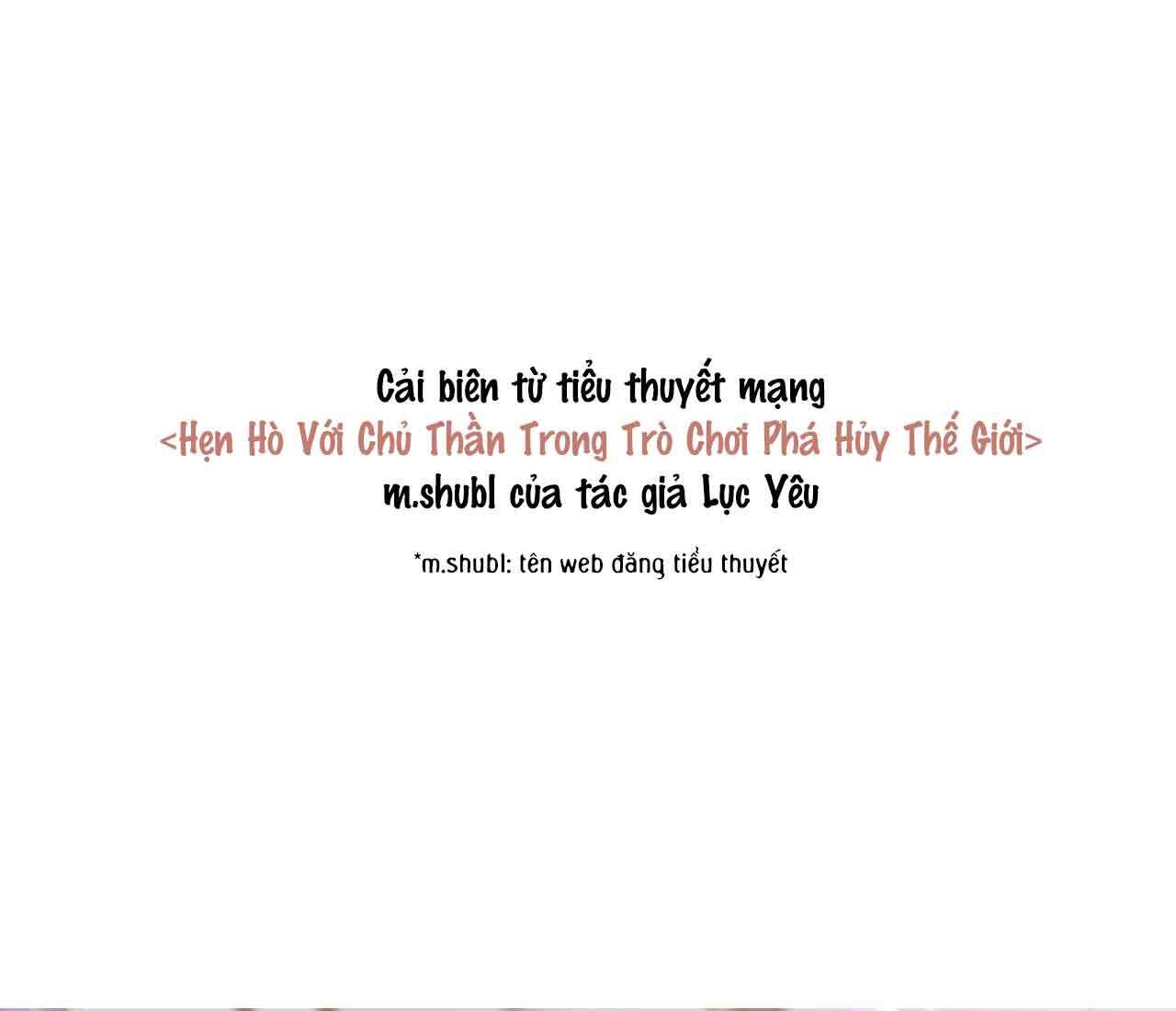 Cải biên từ tiểu thuyết mạng
<Hẹn Hò Với Chủ Thần Trong Trò Chơi Phá Hủy Thế Giới>
m.shubl của tác giả Lục Yêu

*m.shubl: tên web đăng tiểu thuyết